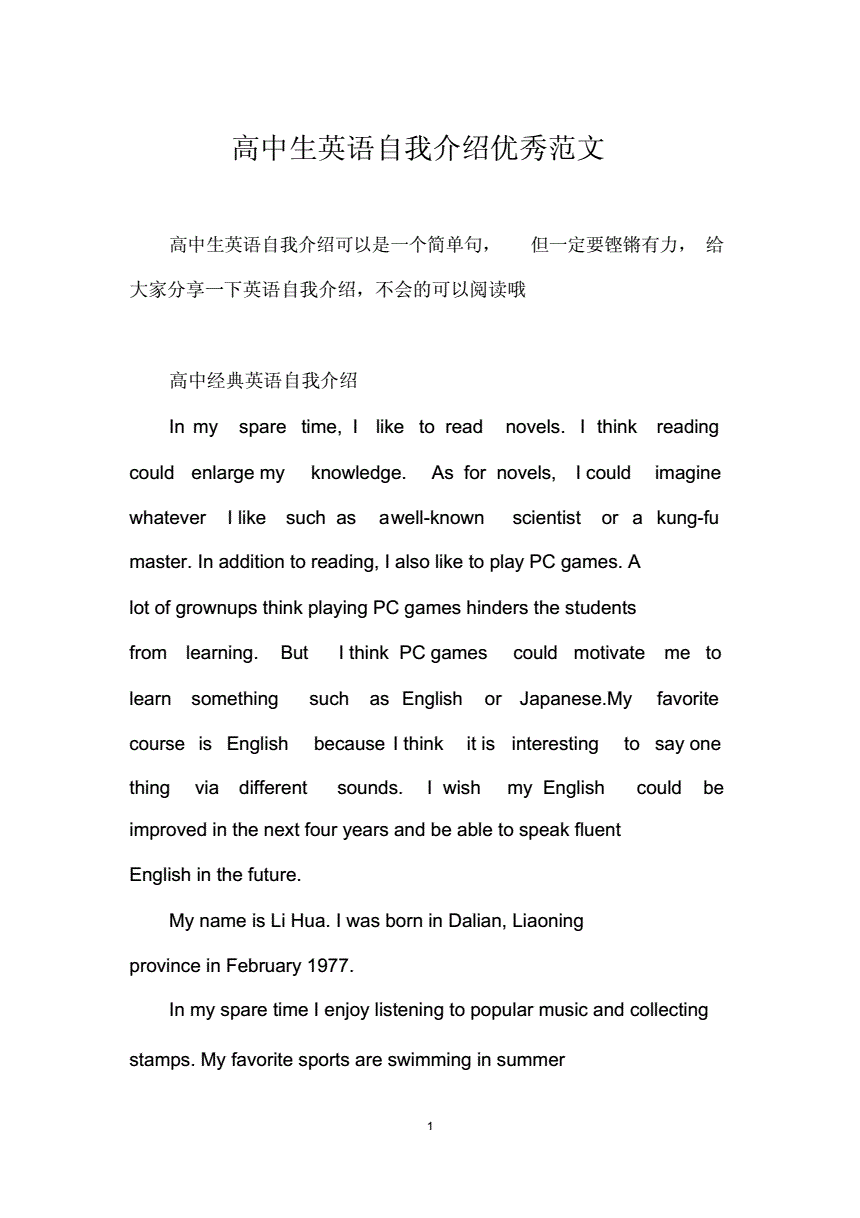 高中生英语自我介绍优秀范文

高中生英语自我介绍可以是一个简单句， 但一定要铿锵有力， 给大家分享一下英语自我介绍，不会的可以阅读哦

高中经典英语自我介绍

In my spare time, I like to read novels. I think reading could enlarge my knowledge. As for novels, I could imagine whatever I like such as awell-known scientist or a kung-fu master. In addition to reading, I also like to play PC games. A lot of grownups think playing PC games hinders the students from learning. But I think PC games could motivate me to learn something such as English or Japanese.My favorite course is English because I think it is interesting to say one thing via different sounds. I wish my English could be improved in the next four years and be able to speak fluent English in the future.

My name is Li Hua. I was born in Dalian, Liaoning province in February 1977.

In my spare time I enjoy listening to popular music and collecting stamps. My favorite sports are swimming in summer

1